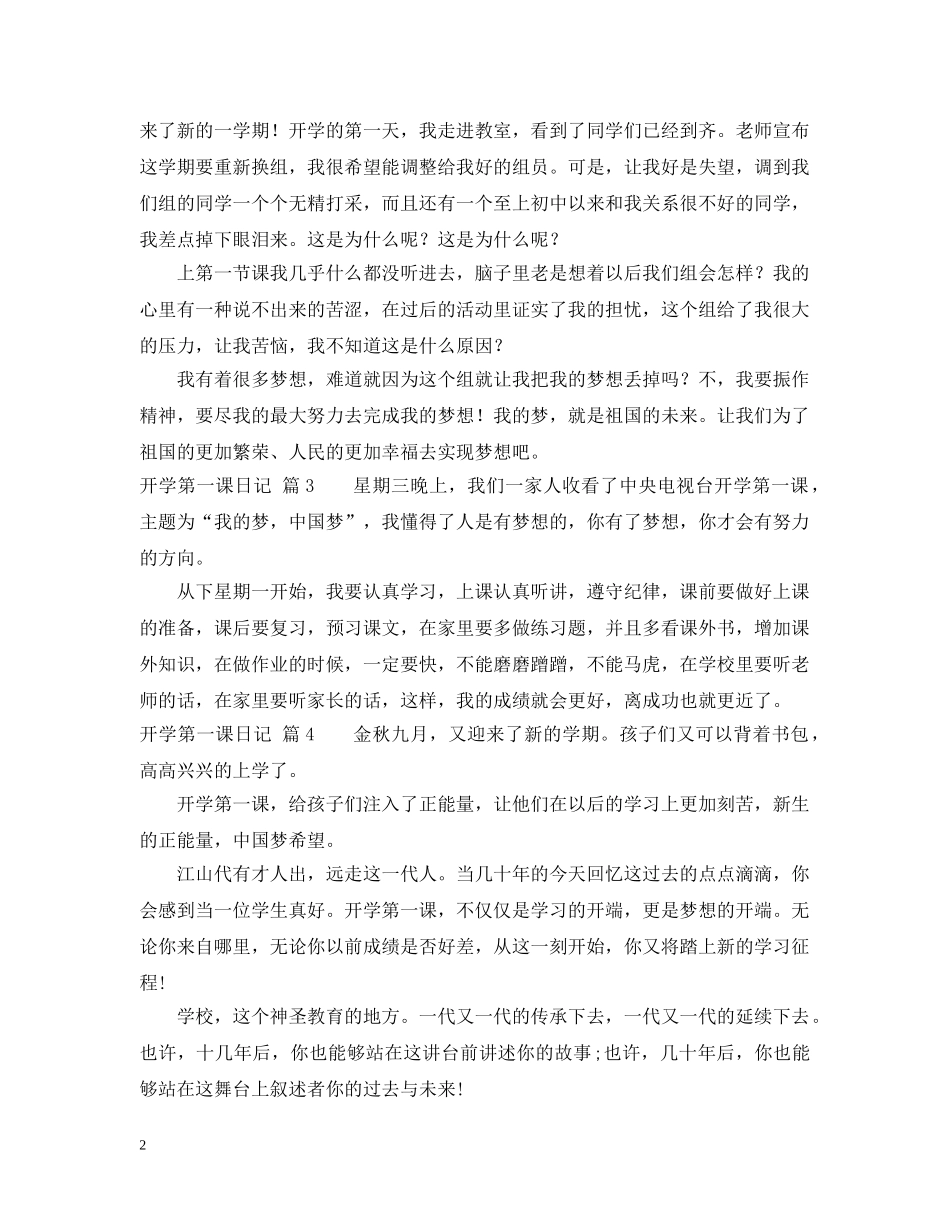 来了新的一学期！开学的第一天，我走进教室，看到了同学们已经到齐。老师宣布这学期要重新换组，我很希望能调整给我好的组员。可是，让我好是失望，调到我们组的同学一个个无精打采，而且还有一个至上初中以来和我关系很不好的同学，我差点掉下眼泪来。这是为什么呢？这是为什么呢？

上第一节课我几乎什么都没听进去，脑子里老是想着以后我们组会怎样？我的心里有一种说不出来的苦涩，在过后的活动里证实了我的担忧，这个组给了我很大的压力，让我苦恼，我不知道这是什么原因？

我有着很多梦想，难道就因为这个组就让我把我的梦想丢掉吗？不，我要振作精神，要尽我的最大努力去完成我的梦想！我的梦，就是祖国的未来。让我们为了祖国的更加繁荣、人民的更加幸福去实现梦想吧。

开学第一课日记 篇3 星期三晚上，我们一家人收看了中央电视台开学第一课，主题为“我的梦，中国梦”，我懂得了人是有梦想的，你有了梦想，你才会有努力的方向。

从下星期一开始，我要认真学习，上课认真听讲，遵守纪律，课前要做好上课的准备，课后要复习，预习课文，在家里要多做练习题，并且多看课外书，增加课外知识，在做作业的时候，一定要快，不能磨磨蹭蹭，不能马虎，在学校里要听老师的话，在家里要听家长的话，这样，我的成绩就会更好，离成功也就更近了。

开学第一课日记 篇4 金秋九月，又迎来了新的学期。孩子们又可以背着书包，高高兴兴的上学了。

开学第一课，给孩子们注入了正能量，让他们在以后的学习上更加刻苦，新生的正能量，中国梦希望。

江山代有才人出，远走这一代人。当几十年的今天回忆这过去的点点滴滴，你会感到当一位学生真好。开学第一课，不仅仅是学习的开端，更是梦想的开端。无论你来自哪里，无论你以前成绩是否好差，从这一刻开始，你又将踏上新的学习征程!

学校，这个神圣教育的地方。一代又一代的传承下去，一代又一代的延续下去。也许，十几年后，你也能够站在这讲台前讲述你的故事;也许，几十年后，你也能够站在这舞台上叙述者你的过去与未来!

2